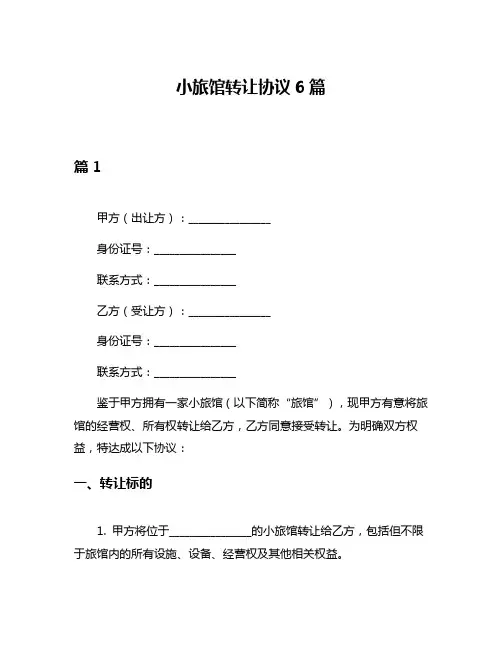 小旅馆转让协议 6 篇

篇 1

甲方（出让方）：______________

身份证号：______________

联系方式：______________

乙方（受让方）：______________

身份证号：______________

联系方式：______________

鉴于甲方拥有一家小旅馆（以下简称“旅馆”），现甲方有意将旅馆的经营权、所有权转让给乙方，乙方同意接受转让。为明确双方权益，特达成以下协议：

一、转让标的

1. 甲方将位于______________的小旅馆转让给乙方，包括但不限于旅馆内的所有设施、设备、经营权及其他相关权益。